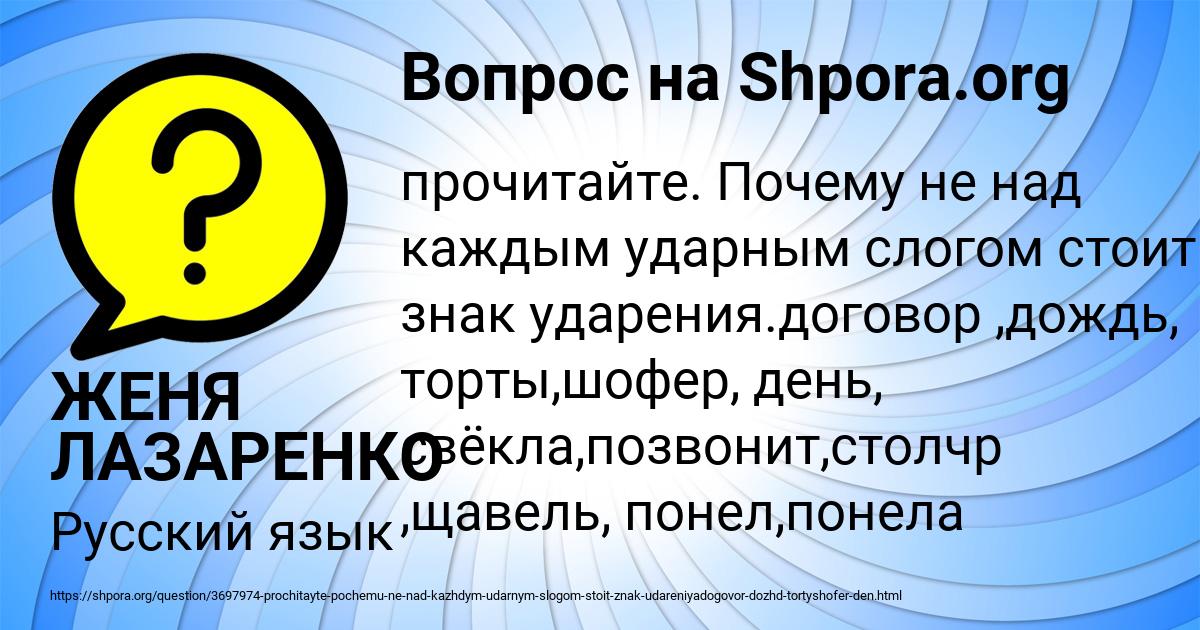 Вопрос на Shpora.org

прочитайте. Почему не над каждым ударным слогом стоит знак ударения.договор ,дождь, торты,шофер, день, свёкла,позвонит,столчр ,щавель, понел,понела

ЖЕНЯ ЛАЗАРЕНКО

Русский язык

https://shpora.org/question/3697974-prochitayte-pochemu-ne-nad-kazhdym-udarnym-slogom-stoit-znak-udareniyadogovor-dozhd-tortyshofer-den.html